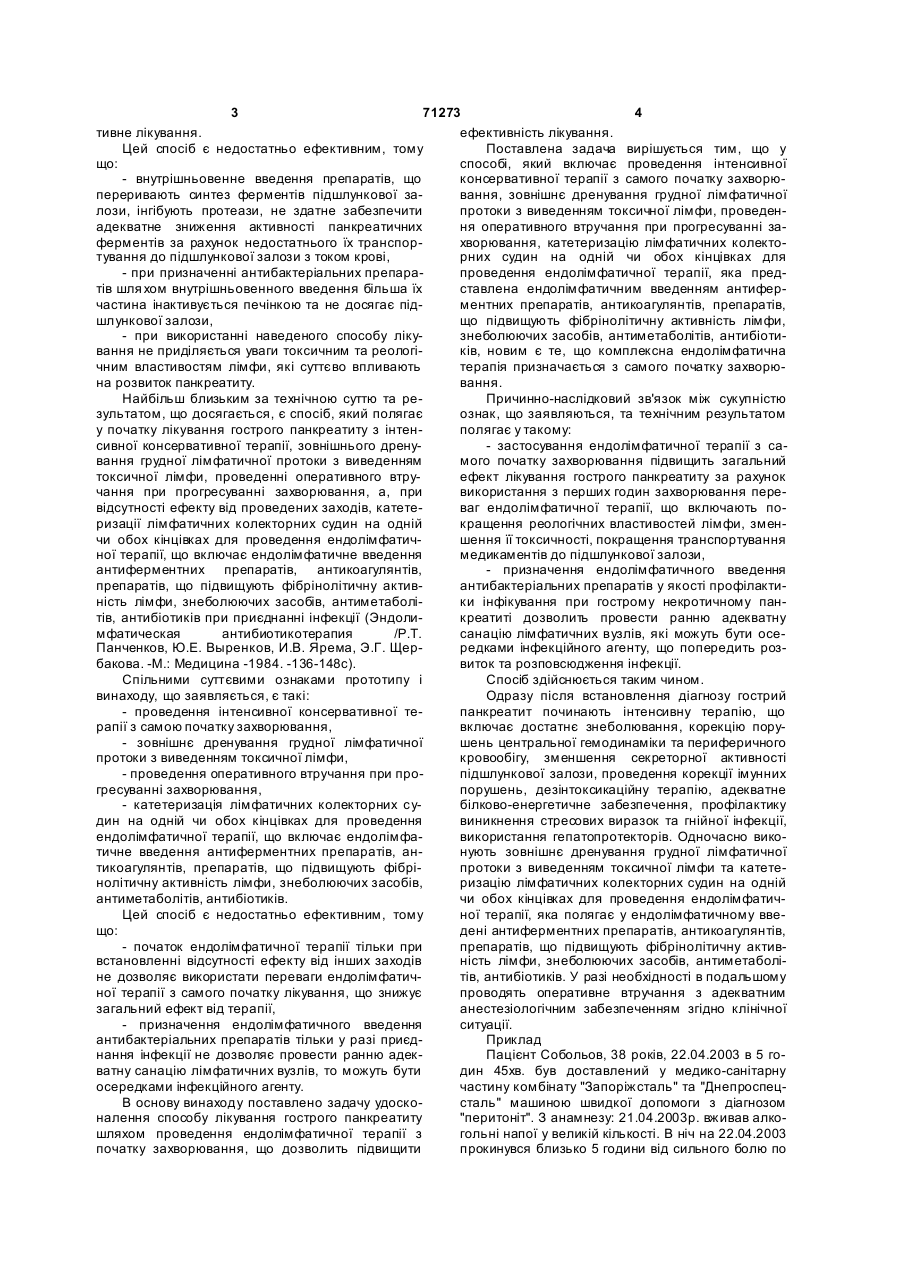 3 71273 4

тивне лікування.

Цей спосіб є недостатньо ефективним, тому що:

- внутрішньовенне введення препаратів, що переривають синтез ферментів підшлункової залози, інгібують протеази, не здатне забезпечити адекватне зниження активності панкреатичних ферментів за рахунок недостатнього їх транспортування до підшлункової залози з током крові,

- при призначенні антибактеріальних препаратів шляхом внутрішньовенного введення більша їх частина інактивується печінкою та не досягає підшлункової залози,

- при використанні наведеного способу лікування не приділяється уваги токсичним та реологічним властивостям лімфи, які суттєво впливають на розвиток панкреатиту.

Найбільш близьким за технічною суттю та результатом, що досягається, є спосіб, який полягає у початку лікування гострого панкреатиту з інтенсивної консервативної терапії, зовнішнього дренування грудної лімфатичної протоки з виведенням токсичної лімфи, проведенні оперативного втручання при прогресуванні захворювання, а, при відсутності ефекту від проведених заходів, катетеризації лімфатичних колекторних судин на одній чи обох кінцівках для проведення ендолімфатичної терапії, що включає ендолімфатичне введення антиферментних препаратів, антикоагулянтів, препаратів, що підвищують фібрінолітичну активність лімфи, знеболюючих засобів, антиметаболітів, антибіотиків при приєднанні інфекції (Эндолимфатическая антибиотикотерапия /Р.Т. Панченков, Ю.Е. Выренков, И.В. Ярема, Э.Г. Щербакова. -М.: Медицина -1984. -136-148с).

Спільними суттєвими ознаками прототипу і винаходу, що заявляється, є такі:

- проведення інтенсивної консервативної терапії з самою початку захворювання,

- зовнішнє дренування грудної лімфатичної протоки з виведенням токсичної лімфи,

- проведення оперативного втручання при прогресуванні захворювання,

- катетеризація лімфатичних колекторних судин на одній чи обох кінцівках для проведення ендолімфатичної терапії, що включає ендолімфатичне введення антиферментних препаратів, антикоагулянтів, препаратів, що підвищують фібрінолітичну активність лімфи, знеболюючих засобів, антиметаболітів, антибіотиків.

Цей спосіб є недостатньо ефективним, тому що:

- початок ендолімфатичної терапії тільки при встановленні відсутності ефекту від інших заходів не дозволяє використати переваги ендолімфатичної терапії з самого початку лікування, що знижує загальний ефект від терапії,

- призначення ендолімфатичного введення антибактеріальних препаратів тільки у разі приєднання інфекції не дозволяє провести ранню адекватну санацію лімфатичних вузлів, то можуть бути осередками інфекційного агенту.

В основу винаходу поставлено задачу удосконалення способу лікування гострого панкреатиту шляхом проведення ендолімфатичної терапії з початку захворювання, що дозволить підвищити ефективність лікування.

Поставлена задача вирішується тим, що у способі, який включає проведення інтенсивної консервативної терапії з самого початку захворювання, зовнішнє дренування грудної лімфатичної протоки з виведенням токсичної лімфи, проведення оперативного втручання при прогресуванні захворювання, катетеризацію лімфатичних колекторних судин на одній чи обох кінцівках для проведення ендолімфатичної терапії, яка представлена ендолімфатичним введенням антиферментних препаратів, антикоагулянтів, препаратів, що підвищують фібрінолітичну активність лімфи, знеболюючих засобів, антиметаболітів, антибіотиків, новим є те, що комплексна ендолімфатична терапія призначається з самого початку захворювання.

Причинно-наслідковий зв'язок між сукупністю ознак, що заявляються, та технічним результатом полягає у такому:

- застосування ендолімфатичної терапії з самого початку захворювання підвищить загальний ефект лікування гострого панкреатиту за рахунок використання з перших годин захворювання переваг ендолімфатичної терапії, що включають покращення реологічних властивостей лімфи, зменшення її токсичності, покращення транспортування медикаментів до підшлункової залози,

- призначення ендолімфатичного введення антибактеріальних препаратів у якості профілактики інфікування при гострому некротичному панкреатиті дозволить провести ранню адекватну санацію лімфатичних вузлів, які можуть бути осередками інфекційного агенту, що попередить розвиток та розповсюдження інфекції.

Спосіб здійснюється таким чином.

Одразу після встановлення діагнозу гострий панкреатит починають інтенсивну терапію, що включає достатнє знеболювання, корекцію порушень центральної гемодинаміки та периферичного кровообігу, зменшення секреторної активності підшлункової залози, проведення корекції імунних порушень, дезінтоксикаційну терапію, адекватне білково-енергетичне забезпечення, профілактику виникнення стресових виразок та гнійної інфекції, використання гепатопротекторів. Одночасно виконують зовнішнє дренування грудної лімфатичної протоки з виведенням токсичної лімфи та катетеризацію лімфатичних колекторних судин на одній чи обох кінцівках для проведення ендолімфатичної терапії, яка полягає у ендолімфатичному введені антиферментних препаратів, антикоагулянтів, препаратів, що підвищують фібрінолітичну активність лімфи, знеболюючих засобів, антиметаболітів, антибіотиків. У разі необхідності в подальшому проводять оперативне втручання з адекватним анестезіологічним забезпеченням згідно клінічної ситуації.

Приклад

Пацієнт Собольов, 38 років, 22.04.2003 в 5 годин 45хв. був доставлений у медико-санітарну частину комбінату "Запоріжсталь" та "Днепроспецсталь" машиною швидкої допомоги з діагнозом "перитоніт". З анамнезу: 21.04.2003р. вживав алкогольні напої у великій кількості. В ніч на 22.04.2003 прокинувся близько 5 години від сильного болю по